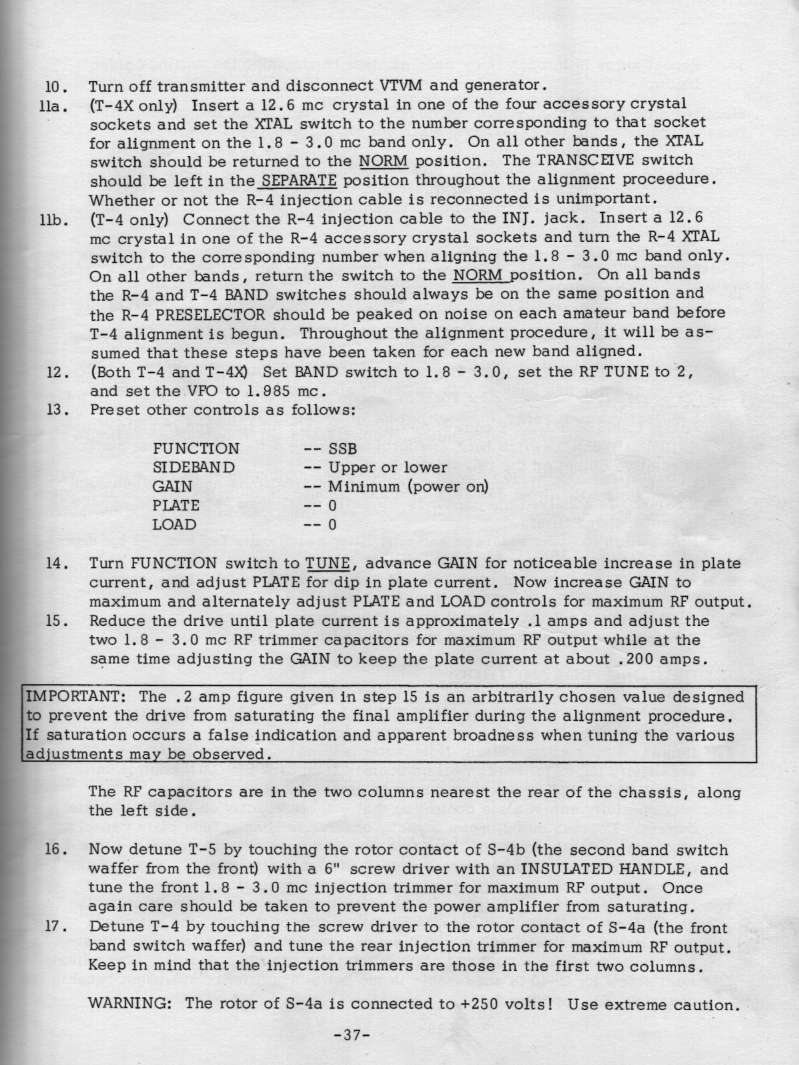 10. Turn off transmitter and disconnect VTVM and generator.

11a. (T-4X only) Insert a 12.6 mc crystal in one of the four accessory crystal sockets and set the XTAL switch to the number corresponding to that socket for alignment on the 1.8 - 3.0 mc band only. On all other bands, the XTAL switch should be returned to the NORM position. The TRANSCEIVE switch should be left in the SEPARATE position throughout the alignment proceedure. Whether or not the R-4 injection cable is reconnected is unimportant.

11b. (T-4 only) Connect the R-4 injection cable to the INJ. jack. Insert a 12.6 mc crystal in one of the R-4 accessory crystal sockets and turn the R-4 XTAL switch to the corresponding number when aligning the 1.8 - 3.0 mc band only. On all other bands, return the switch to the NORM position. On all bands the R-4 and T-4 BAND switches should always be on the same position and the R-4 PRESELECTOR should be peaked on noise on each amateur band before T-4 alignment is begun. Throughout the alignment procedure, it will be assumed that these steps have been taken for each new band aligned.

12. (Both T-4 and T-4X) Set BAND switch to 1.8 - 3.0, set the RF TUNE to 2, and set the VFO to 1.985 mc.

13. Preset other controls as follows:

FUNCTION -- SSB
SIDEBAND -- Upper or lower
GAIN -- Minimum (power on)
PLATE -- 0
LOAD -- 0

14. Turn FUNCTION switch to TUNE, advance GAIN for noticeable increase in plate current, and adjust PLATE for dip in plate current. Now increase GAIN to maximum and alternately adjust PLATE and LOAD controls for maximum RF output.

15. Reduce the drive until plate current is approximately .1 amps and adjust the two 1.8 - 3.0 mc RF trimmer capacitors for maximum RF output while at the same time adjusting the GAIN to keep the plate current at about .200 amps.

IMPORTANT: The .2 amp figure given in step 15 is an arbitrarily chosen value designed to prevent the drive from saturating the final amplifier during the alignment procedure. If saturation occurs a false indication and apparent broadness when tuning the various adjustments may be observed.

The RF capacitors are in the two columns nearest the rear of the chassis, along the left side.

16. Now detune T-5 by touching the rotor contact of S-4b (the second band switch waffer from the front) with a 6" screw driver with an INSULATED HANDLE, and tune the front 1.8 - 3.0 mc injection trimmer for maximum RF output. Once again care should be taken to prevent the power amplifier from saturating.

17. Detune T-4 by touching the screw driver to the rotor contact of S-4a (the front band switch waffer) and tune the rear injection trimmer for maximum RF output. Keep in mind that the injection trimmers are those in the first two columns.

WARNING: The rotor of S-4a is connected to +250 volts! Use extreme caution.

-37-